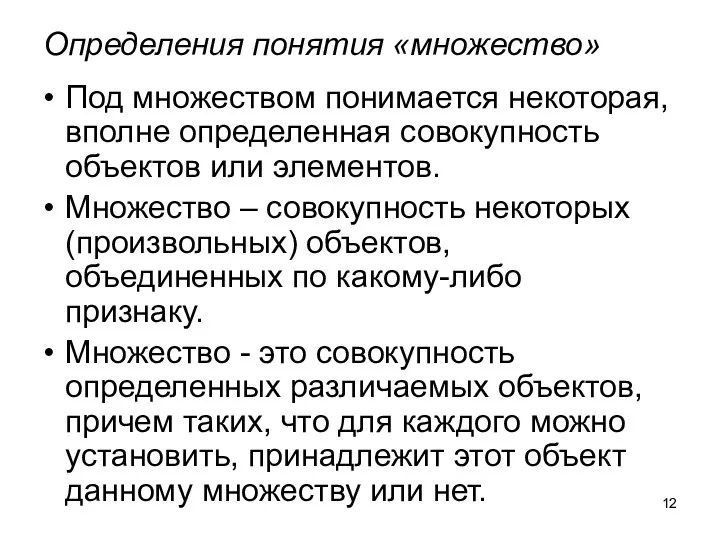 Определения понятия «множество»

• Под множеством понимается некоторая, вполне определенная совокупность объектов или элементов.

• Множество – совокупность некоторых (произвольных) объектов, объединенных по какому-либо признаку.

• Множество - это совокупность определенных различаемых объектов, причем таких, что для каждого можно установить, принадлежит этот объект данному множеству или нет.

12